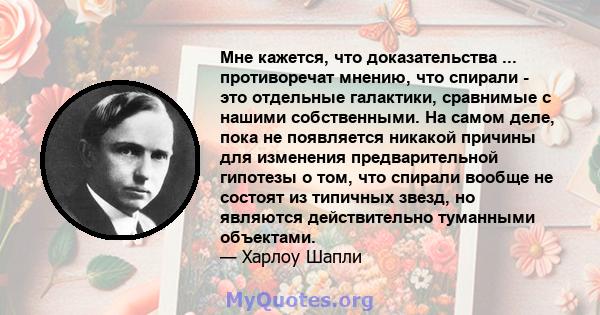 Мне кажется, что доказательства ... противоречат мнению, что спирали - это отдельные галактики, сравнимые с нашими собственными. На самом деле, пока не появляется никакой причины для изменения предварительной гипотезы о том, что спирали вообще не состоят из типичных звезд, но являются действительно туманными объектами.
— Харлоу Шапли

MyQuotes.org